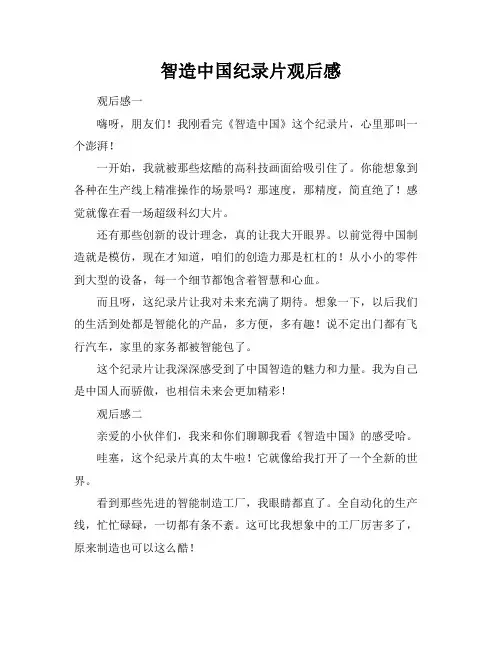 智造中国纪录片观后感

观后感一

嗨呀，朋友们！我刚看完《智造中国》这个纪录片，心里那叫一个澎湃！

一开始，我就被那些炫酷的高科技画面给吸引住了。你能想象到各种在生产线上精准操作的场景吗？那速度，那精度，简直绝了！感觉就像在看一场超级科幻大片。

还有那些创新的设计理念，真的让我大开眼界。以前觉得中国制造就是模仿，现在才知道，咱们的创造力那是杠杠的！从小小的零件到大型的设备，每一个细节都饱含着智慧和心血。

而且呀，这纪录片让我对未来充满了期待。想象一下，以后我们的生活到处都是智能化的产品，多方便，多有趣！说不定出门都有飞行汽车，家里的家务都被智能包了。

这个纪录片让我深深感受到了中国智造的魅力和力量。我为自己是中国人而骄傲，也相信未来会更加精彩！

观后感二

亲爱的小伙伴们，我来和你们聊聊我看《智造中国》的感受哈。

哇塞，这个纪录片真的太牛啦！它就像给我打开了一个全新的世界。

看到那些先进的智能制造工厂，我眼睛都直了。全自动化的生产线，忙忙碌碌，一切都有条不紊。这可比我想象中的工厂厉害多了，原来制造也可以这么酷！